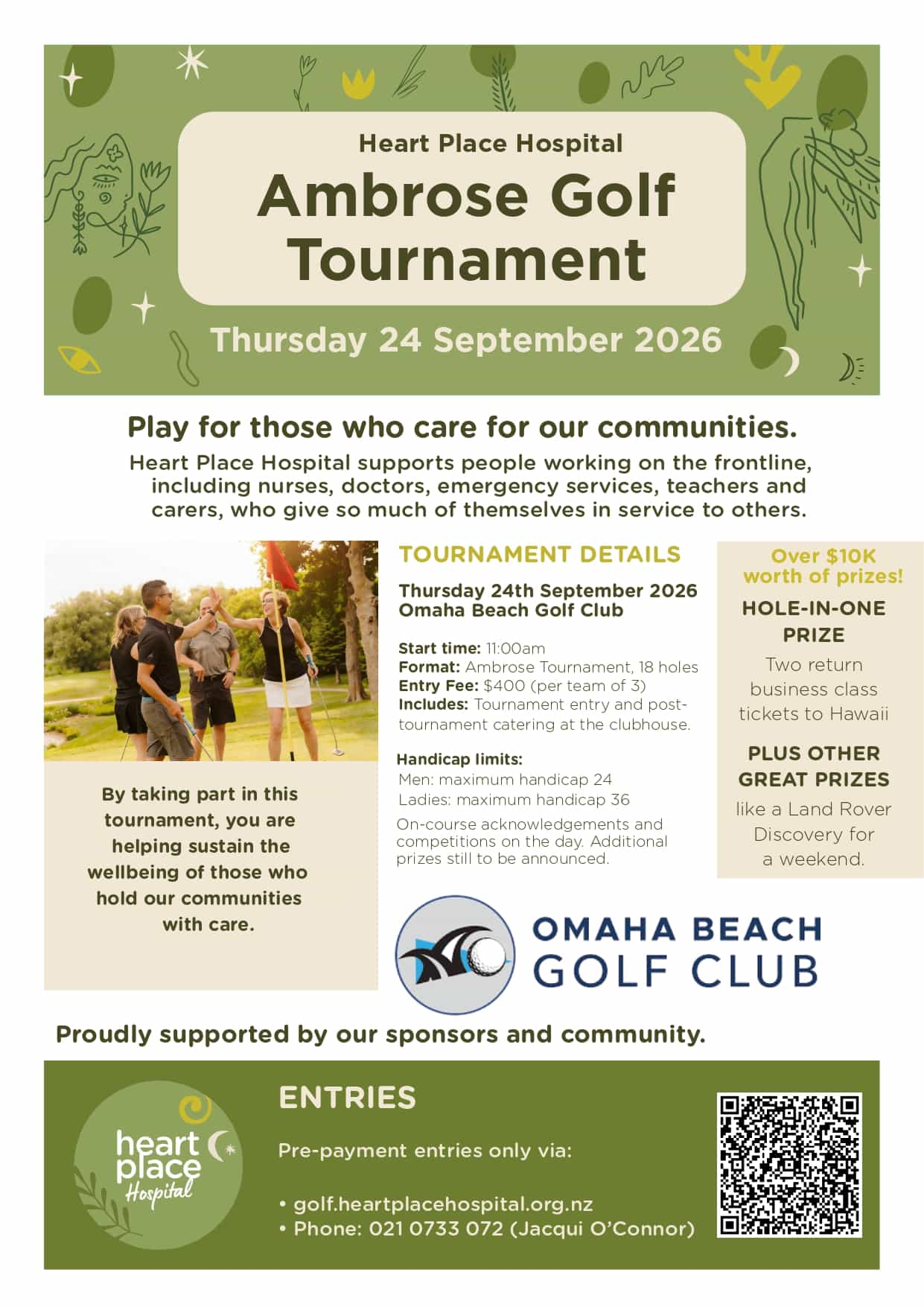 Heart Place Hospital

Ambrose Golf Tournament

Thursday 24 September 2026

Play for those who care for our communities.

Heart Place Hospital supports people working on the frontline, including nurses, doctors, emergency services, teachers and carers, who give so much of themselves in service to others.

By taking part in this tournament, you are helping sustain the wellbeing of those who hold our communities with care.

TOURNAMENT DETAILS

Thursday 24th September 2026
Omaha Beach Golf Club

Start time: 11:00am
Format: Ambrose Tournament, 18 holes
Entry Fee: $400 (per team of 3)
Includes: Tournament entry and post-tournament catering at the clubhouse.

Handicap limits:
Men: maximum handicap 24
Ladies: maximum handicap 36

On-course acknowledgements and competitions on the day. Additional prizes still to be announced.

Over $10K worth of prizes!

HOLE-IN-ONE PRIZE

Two return business class tickets to Hawaii

PLUS OTHER GREAT PRIZES

like a Land Rover Discovery for a weekend.

OMAHA BEACH
GOLF CLUB

Proudly supported by our sponsors and community.

heart place Hospital

ENTRIES

Pre-payment entries only via:

• golf.heartplacehospital.org.nz
• Phone: 021 0733 072 (Jacqui O'Connor)